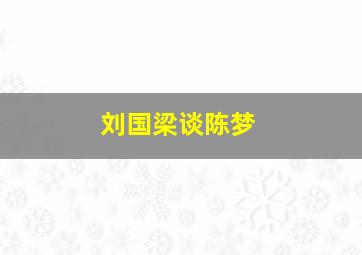 刘国梁谈陈梦